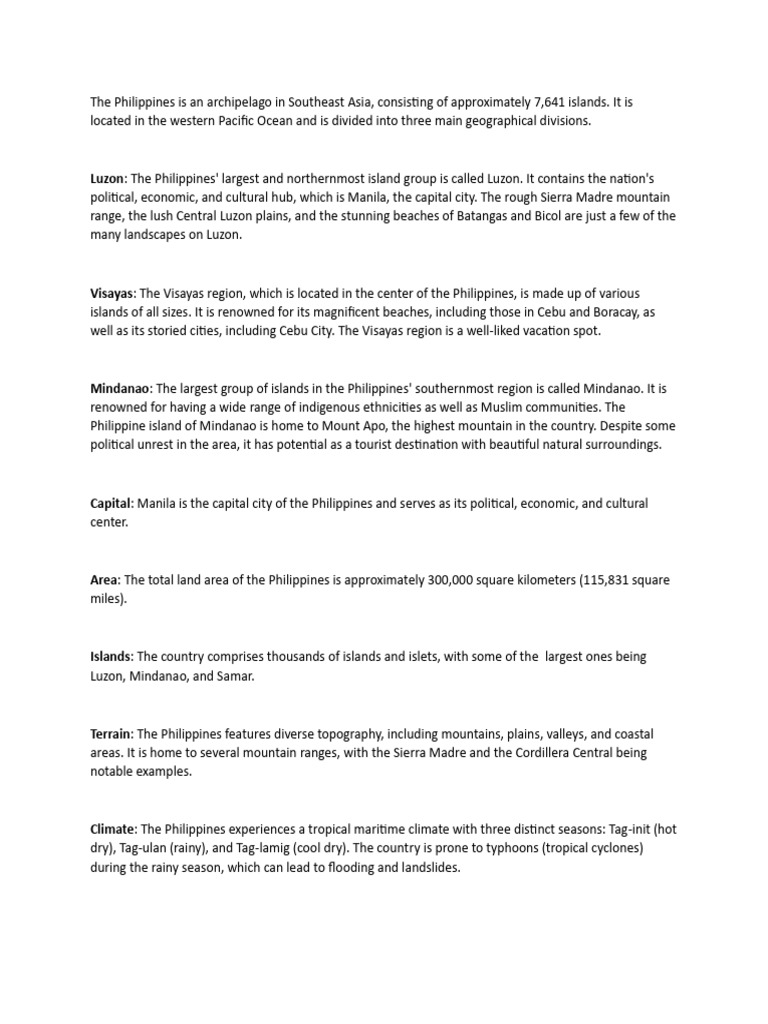 The Philippines is an archipelago in Southeast Asia, consisting of approximately 7,641 islands. It is located in the western Pacific Ocean and is divided into three main geographical divisions.

Luzon: The Philippines' largest and northernmost island group is called Luzon. It contains the nation's political, economic, and cultural hub, which is Manila, the capital city. The rough Sierra Madre mountain range, the lush Central Luzon plains, and the stunning beaches of Batangas and Bicol are just a few of the many landscapes on Luzon.

Visayas: The Visayas region, which is located in the center of the Philippines, is made up of various islands of all sizes. It is renowned for its magnificent beaches, including those in Cebu and Boracay, as well as its storied cities, including Cebu City. The Visayas region is a well-liked vacation spot.

Mindanao: The largest group of islands in the Philippines' southernmost region is called Mindanao. It is renowned for having a wide range of indigenous ethnicities as well as Muslim communities. The Philippine island of Mindanao is home to Mount Apo, the highest mountain in the country. Despite some political unrest in the area, it has potential as a tourist destination with beautiful natural surroundings.

Capital: Manila is the capital city of the Philippines and serves as its political, economic, and cultural center.

Area: The total land area of the Philippines is approximately 300,000 square kilometers (115,831 square miles).

Islands: The country comprises thousands of islands and islets, with some of the largest ones being Luzon, Mindanao, and Samar.

Terrain: The Philippines features diverse topography, including mountains, plains, valleys, and coastal areas. It is home to several mountain ranges, with the Sierra Madre and the Cordillera Central being notable examples.

Climate: The Philippines experiences a tropical maritime climate with three distinct seasons: Tag-init (hot dry), Tag-ulan (rainy), and Tag-lamig (cool dry). The country is prone to typhoons (tropical cyclones) during the rainy season, which can lead to flooding and landslides.